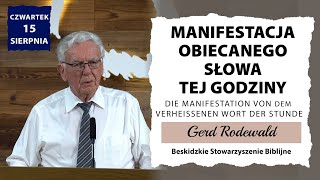 CZWARTEK
15
SIERPNIA

MANIFESTACJA OBIECANEGO SŁOWA TEJ GODZINY

DIE MANIFESTATION VON DEM VERHEISSENEN WORT DER STUNDE

Gerd Rodewald

Beskidzkie Stowarzyszenie Biblijne